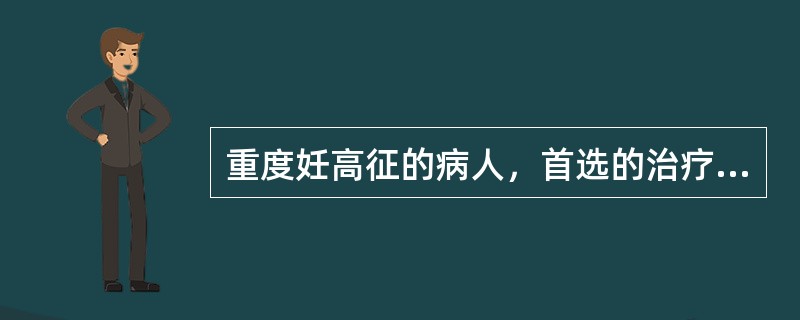 重度妊高征的病人，首选的治疗...